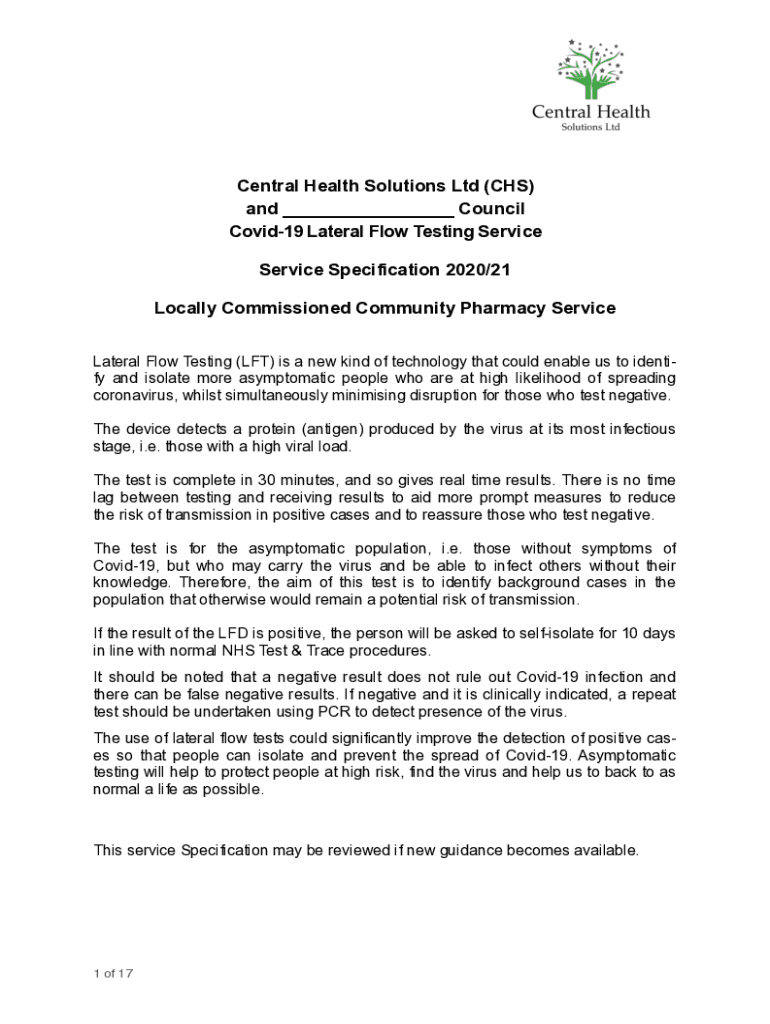 Central Health
Solutions Ltd

Central Health Solutions Ltd (CHS)
and __________________ Council
Covid-19 Lateral Flow Testing Service

Service Specification 2020/21

Locally Commissioned Community Pharmacy Service

Lateral Flow Testing (LFT) is a new kind of technology that could enable us to identify and isolate more asymptomatic people who are at high likelihood of spreading coronavirus, whilst simultaneously minimising disruption for those who test negative.

The device detects a protein (antigen) produced by the virus at its most infectious stage, i.e. those with a high viral load.

The test is complete in 30 minutes, and so gives real time results. There is no time lag between testing and receiving results to aid more prompt measures to reduce the risk of transmission in positive cases and to reassure those who test negative.

The test is for the asymptomatic population, i.e. those without symptoms of Covid-19, but who may carry the virus and be able to infect others without their knowledge. Therefore, the aim of this test is to identify background cases in the population that otherwise would remain a potential risk of transmission.

If the result of the LFD is positive, the person will be asked to self-isolate for 10 days in line with normal NHS Test & Trace procedures.

It should be noted that a negative result does not rule out Covid-19 infection and there can be false negative results. If negative and it is clinically indicated, a repeat test should be undertaken using PCR to detect presence of the virus.

The use of lateral flow tests could significantly improve the detection of positive cases so that people can isolate and prevent the spread of Covid-19. Asymptomatic testing will help to protect people at high risk, find the virus and help us to back to as normal a life as possible.

This service Specification may be reviewed if new guidance becomes available.

1 of 17